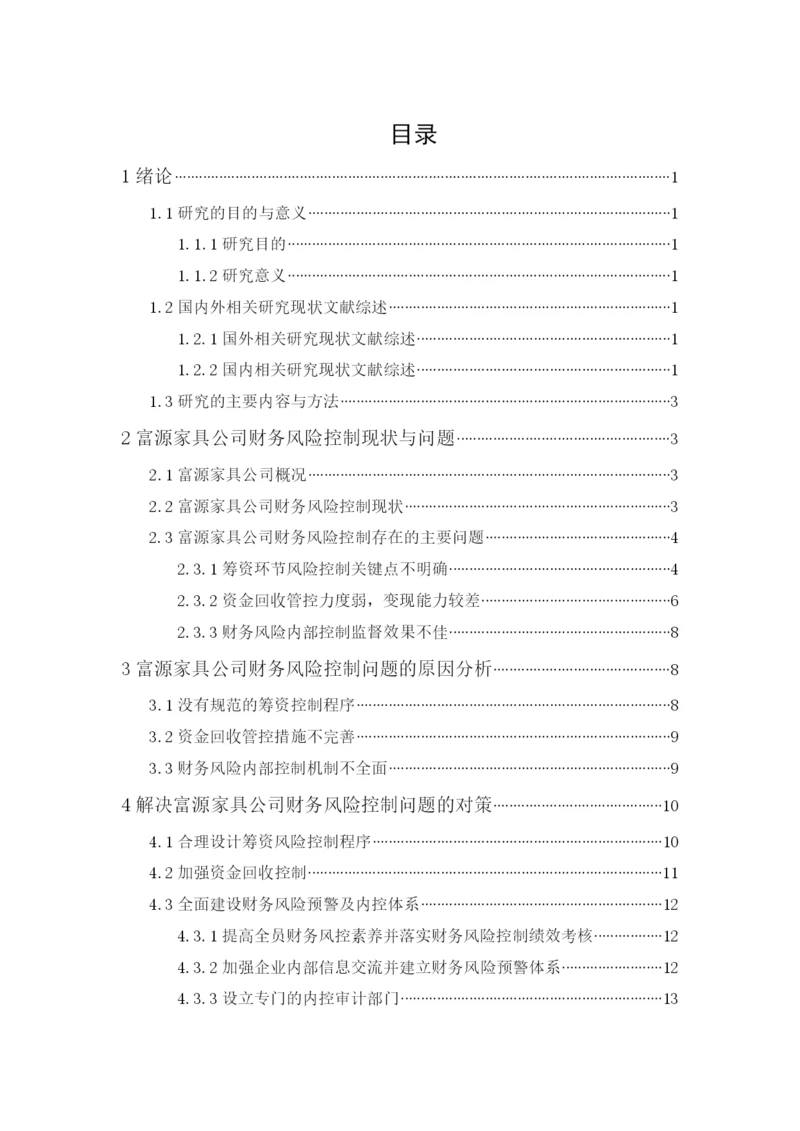 目录

1 绪论……1

1.1 研究的目的与意义……1

1.1.1 研究目的……1

1.1.2 研究意义……1

1.2 国内外相关研究现状文献综述……1

1.2.1 国外相关研究现状文献综述……1

1.2.2 国内相关研究现状文献综述……1

1.3 研究的主要内容与方法……3

2 富源家具公司财务风险控制现状与问题……3

2.1 富源家具公司概况……3

2.2 富源家具公司财务风险控制现状……3

2.3 富源家具公司财务风险控制存在的主要问题……4

2.3.1 筹资环节风险控制关键点不明确……4

2.3.2 资金回收管控力度弱，变现能力较差……6

2.3.3 财务风险内部控制监督效果不佳……8

3 富源家具公司财务风险控制问题的原因分析……8

3.1 没有规范的筹资控制程序……8

3.2 资金回收管控措施不完善……9

3.3 财务风险内部控制机制不全面……9

4 解决富源家具公司财务风险控制问题的对策……10

4.1 合理设计筹资风险控制程序……10

4.2 加强资金回收控制……11

4.3 全面建设财务风险预警及内控体系……12

4.3.1 提高全员财务风控素养并落实财务风险控制绩效考核……12

4.3.2 加强企业内部信息交流并建立财务风险预警体系……12

4.3.3 设立专门的内控审计部门……13